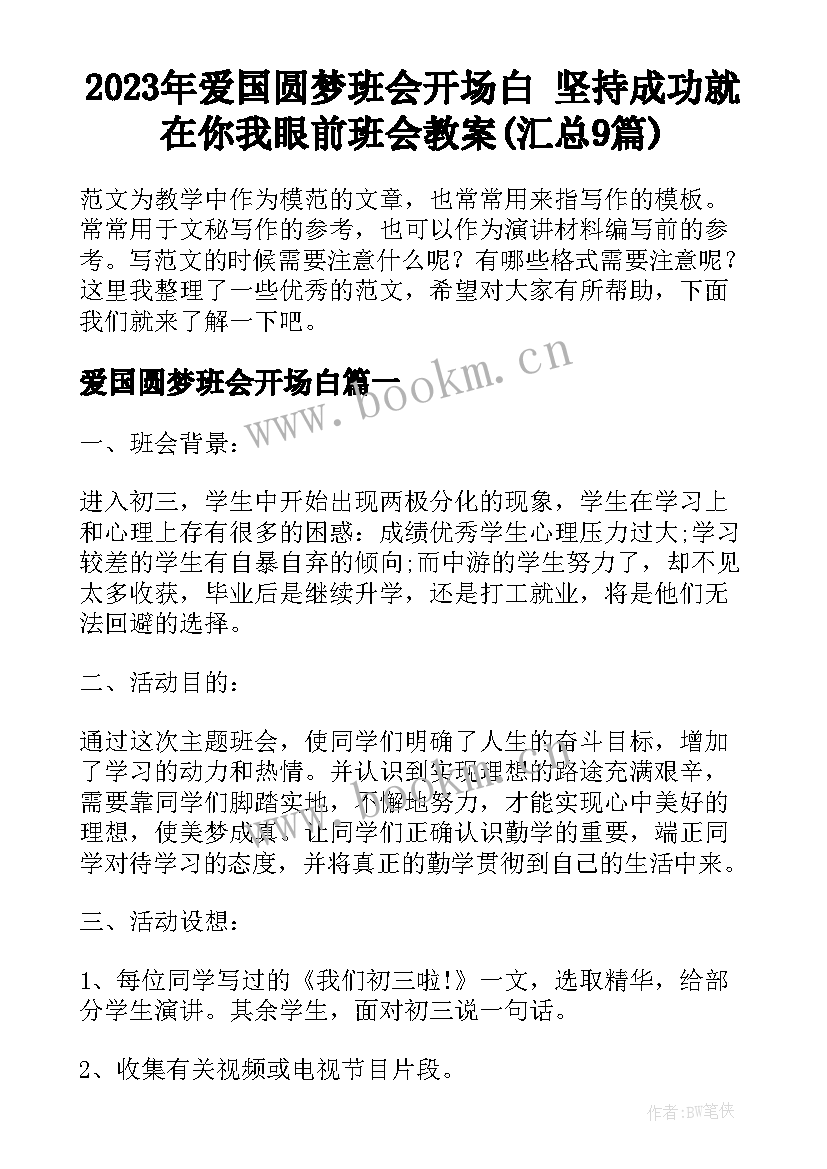 2023年爱国圆梦班会开场白 坚持成功就在你我眼前班会教案(汇总9篇)

范文为教学中作为模范的文章，也常常用来指写作的模板。常常用于文秘写作的参考，也可以作为演讲材料编写前的参考。写范文的时候需要注意什么呢？有哪些格式需要注意呢？这里我整理了一些优秀的范文，希望对大家有所帮助，下面我们就来了解一下吧。

爱国圆梦班会开场白篇一

www.bookm.cn

一、班会背景：

进入初三，学生中开始出现两极分化的现象，学生在学习上和心理上存有很多的困惑：成绩优秀学生心理压力过大;学习较差的学生有自暴自弃的倾向;而中游的学生努力了，却不见太多收获，毕业后是继续升学，还是打工就业，将是他们无法回避的选择。

二、活动目的：

通过这次主题班会，使同学们明确了人生的奋斗目标，增加了学习的动力和热情。并认识到实现理想的路途充满艰辛，需要靠同学们脚踏实地，不懈地努力，才能实现心中美好的理想，使美梦成真。让同学们正确认识勤学的重要，端正同学对待学习的态度，并将真正的勤学贯彻到自己的生活中来。

三、活动设想：

1、每位同学写过的《我们初三啦!》一文，选取精华，给部分学生演讲。其余学生，面对初三说一句话。

2、收集有关视频或电视节目片段。

作者:BW笔侠